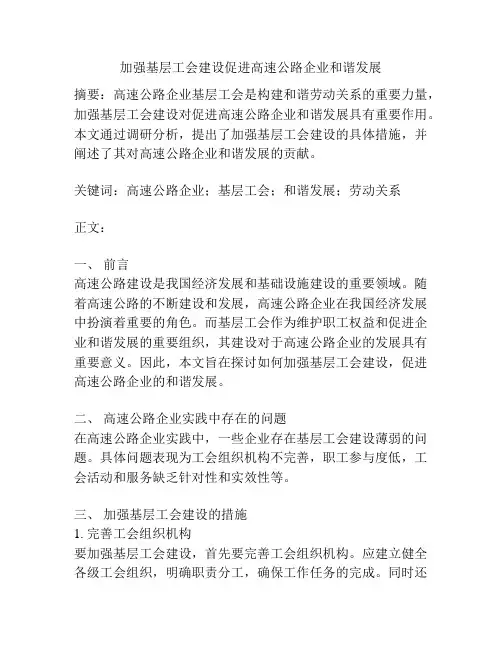 加强基层工会建设促进高速公路企业和谐发展

摘要：高速公路企业基层工会是构建和谐劳动关系的重要力量，加强基层工会建设对促进高速公路企业和谐发展具有重要作用。本文通过调研分析，提出了加强基层工会建设的具体措施，并阐述了其对高速公路企业和谐发展的贡献。

关键词：高速公路企业；基层工会；和谐发展；劳动关系

正文：

一、 前言
高速公路建设是我国经济发展和基础设施建设的重要领域。随着高速公路的不断建设和发展，高速公路企业在我国经济发展中扮演着重要的角色。而基层工会作为维护职工权益和促进企业和谐发展的重要组织，其建设对于高速公路企业的发展具有重要意义。因此，本文旨在探讨如何加强基层工会建设，促进高速公路企业的和谐发展。

二、 高速公路企业实践中存在的问题
在高速公路企业实践中，一些企业存在基层工会建设薄弱的问题。具体问题表现为工会组织机构不完善，职工参与度低，工会活动和服务缺乏针对性和实效性等。

三、 加强基层工会建设的措施
1. 完善工会组织机构
要加强基层工会建设，首先要完善工会组织机构。应建立健全各级工会组织，明确职责分工，确保工作任务的完成。同时还